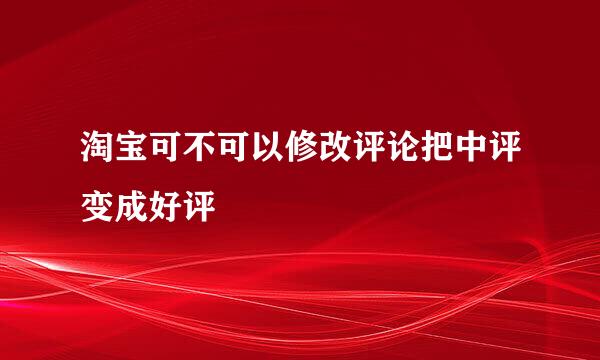 淘宝可不可以修改评论把中评变成好评